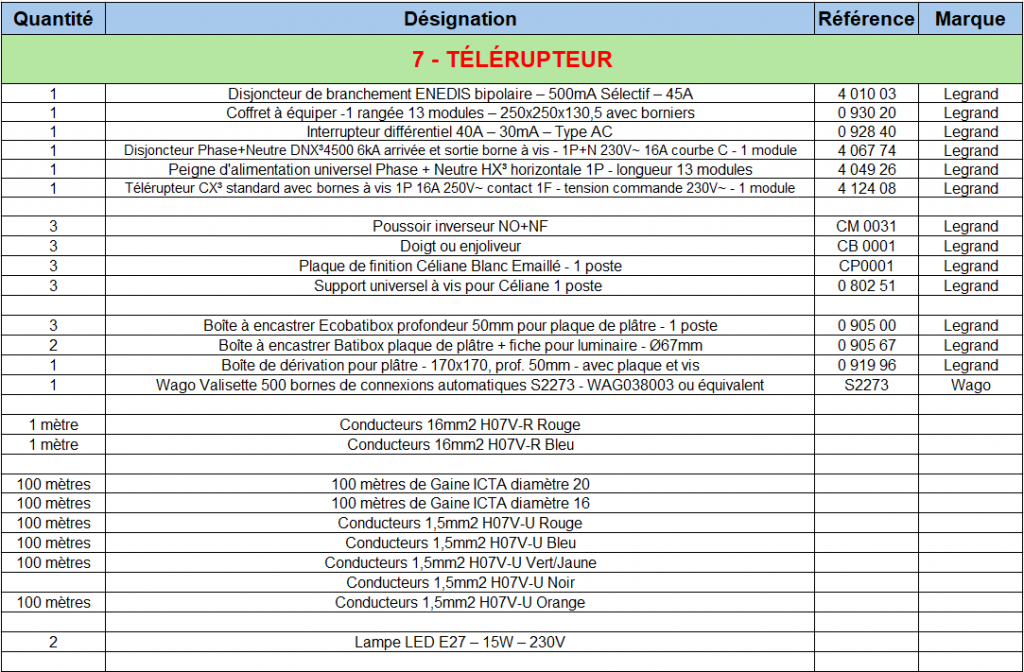 | Quantité | Désignation | Référence | Marque |
|---|---|---|---|
| | 7 - TÉLÉRUPTEUR | | |
| 1 | Disjoncteur de branchement ENEDIS bipolaire – 500mA Sélectif – 45A | 4 010 03 | Legrand |
| 1 | Coffret à équiper -1 rangée 13 modules – 250x250x130,5 avec borniers | 0 930 20 | Legrand |
| 1 | Interrupteur différentiel 40A – 30mA – Type AC | 0 928 40 | Legrand |
| 1 | Disjoncteur Phase+Neutre DNX³4500 6kA arrivée et sortie borne à vis - 1P+N 230V~ 16A courbe C - 1 module | 4 067 74 | Legrand |
| 1 | Peigne d'alimentation universel Phase + Neutre HX³ horizontale 1P - longueur 13 modules | 4 049 26 | Legrand |
| 1 | Télérupteur CX³ standard avec bornes à vis 1P 16A 250V~ contact 1F - tension commande 230V~ - 1 module | 4 124 08 | Legrand |
| | | | |
| 3 | Poussoir inverseur NO+NF | CM 0031 | Legrand |
| 3 | Doigt ou enjoliveur | CB 0001 | Legrand |
| 3 | Plaque de finition Céliane Blanc Emaillé - 1 poste | CP0001 | Legrand |
| 3 | Support universel à vis pour Céliane 1 poste | 0 802 51 | Legrand |
| | | | |
| 3 | Boîte à encastrer Ecobatibox profondeur 50mm pour plaque de plâtre - 1 poste | 0 905 00 | Legrand |
| 2 | Boîte à encastrer Batibox plaque de plâtre + fiche pour luminaire - Ø67mm | 0 905 67 | Legrand |
| 1 | Boîte de dérivation pour plâtre - 170x170, prof. 50mm - avec plaque et vis | 0 919 96 | Legrand |
| 1 | Wago Valisette 500 bornes de connexions automatiques S2273 - WAG038003 ou équivalent | S2273 | Wago |
| | | | |
| 1 mètre | Conducteurs 16mm2 H07V-R Rouge | | |
| 1 mètre | Conducteurs 16mm2 H07V-R Bleu | | |
| | | | |
| 100 mètres | 100 mètres de Gaine ICTA diamètre 20 | | |
| 100 mètres | 100 mètres de Gaine ICTA diamètre 16 | | |
| 100 mètres | Conducteurs 1,5mm2 H07V-U Rouge | | |
| 100 mètres | Conducteurs 1,5mm2 H07V-U Bleu | | |
| 100 mètres | Conducteurs 1,5mm2 H07V-U Vert/Jaune | | |
| | Conducteurs 1,5mm2 H07V-U Noir | | |
| 100 mètres | Conducteurs 1,5mm2 H07V-U Orange | | |
| | | | |
| 2 | Lampe LED E27 – 15W – 230V | | |
| | | | |